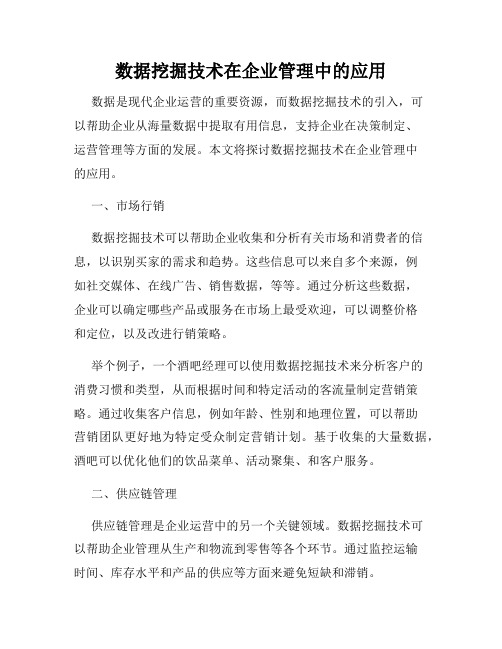 数据挖掘技术在企业管理中的应用

数据是现代企业运营的重要资源，而数据挖掘技术的引入，可以帮助企业从海量数据中提取有用信息，支持企业在决策制定、运营管理等方面的发展。本文将探讨数据挖掘技术在企业管理中的应用。

一、市场行销

数据挖掘技术可以帮助企业收集和分析有关市场和消费者的信息，以识别买家的需求和趋势。这些信息可以来自多个来源，例如社交媒体、在线广告、销售数据，等等。通过分析这些数据，企业可以确定哪些产品或服务在市场上最受欢迎，可以调整价格和定位，以及改进行销策略。

举个例子，一个酒吧经理可以使用数据挖掘技术来分析客户的消费习惯和类型，从而根据时间和特定活动的客流量制定营销策略。通过收集客户信息，例如年龄、性别和地理位置，可以帮助营销团队更好地为特定受众制定营销计划。基于收集的大量数据，酒吧可以优化他们的饮品菜单、活动聚集、和客户服务。

二、供应链管理

供应链管理是企业运营中的另一个关键领域。数据挖掘技术可以帮助企业管理从生产和物流到零售等各个环节。通过监控运输时间、库存水平和产品的供应等方面来避免短缺和滞销。